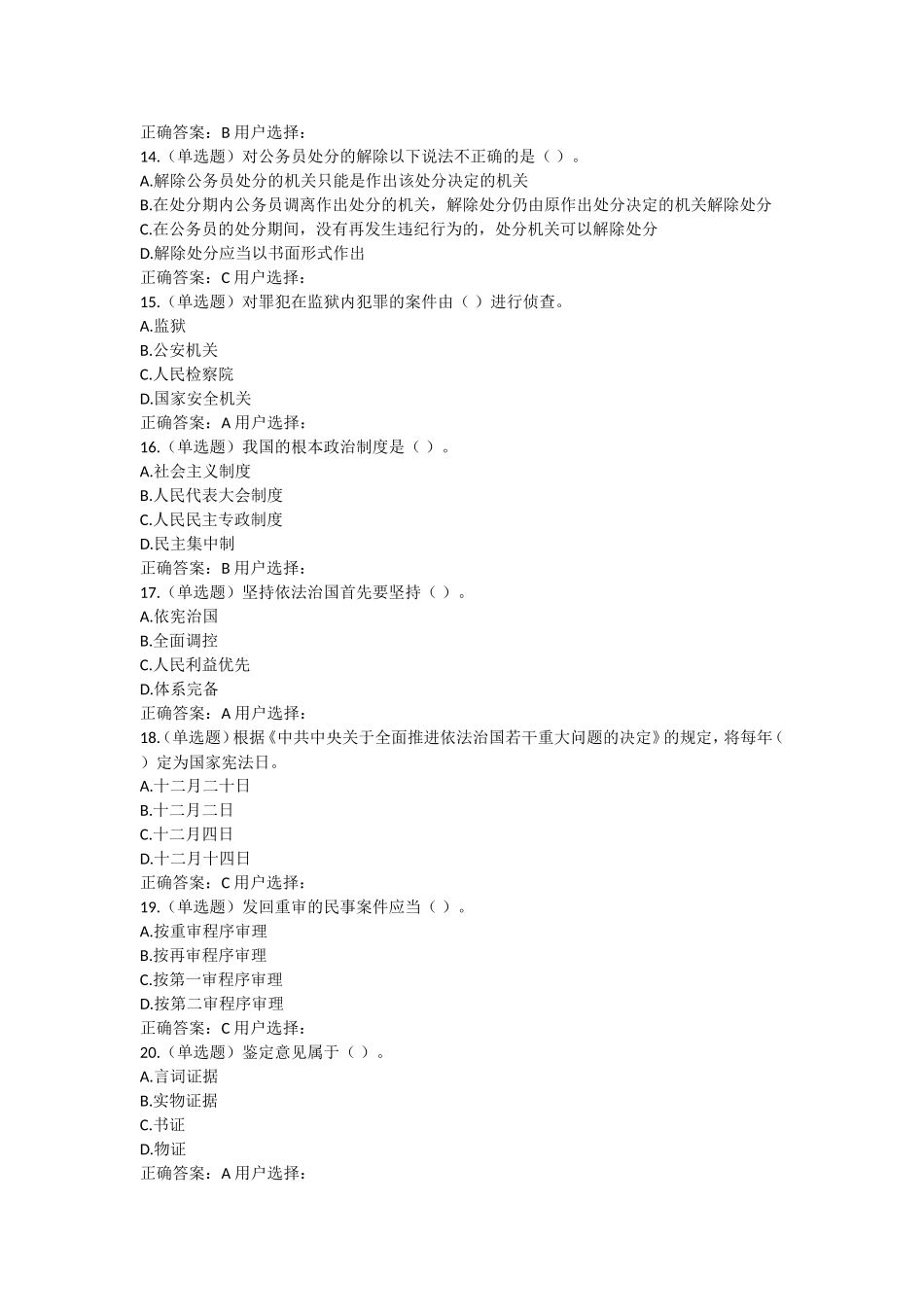 正确答案：B 用户选择：
14.（单选题）对公务员处分的解除以下说法不正确的是（ ）。
A.解除公务员处分的机关只能是作出该处分决定的机关
B.在处分期内公务员调离作出处分的机关，解除处分仍由原作出处分决定的机关解除处分
C.在公务员的处分期间，没有再发生违纪行为的，处分机关可以解除处分
D.解除处分应当以书面形式作出
正确答案：C 用户选择：
15.（单选题）对罪犯在监狱内犯罪的案件由（ ）进行侦查。
A.监狱
B.公安机关
C.人民检察院
D.国家安全机关
正确答案：A 用户选择：
16.（单选题）我国的根本政治制度是（ ）。
A.社会主义制度
B.人民代表大会制度
C.人民民主专政制度
D.民主集中制
正确答案：B 用户选择：
17.（单选题）坚持依法治国首先要坚持（ ）。
A.依宪治国
B.全面调控
C.人民利益优先
D.体系完备
正确答案：A 用户选择：
18.（单选题）根据《中共中央关于全面推进依法治国若干重大问题的决定》的规定，将每年（ ）定为国家宪法日。
A.十二月二十日
B.十二月二日
C.十二月四日
D.十二月十四日
正确答案：C 用户选择：
19.（单选题）发回重审的民事案件应当（ ）。
A.按重审程序审理
B.按再审程序审理
C.按第一审程序审理
D.按第二审程序审理
正确答案：C 用户选择：
20.（单选题）鉴定意见属于（ ）。
A.言词证据
B.实物证据
C.书证
D.物证
正确答案：A 用户选择：